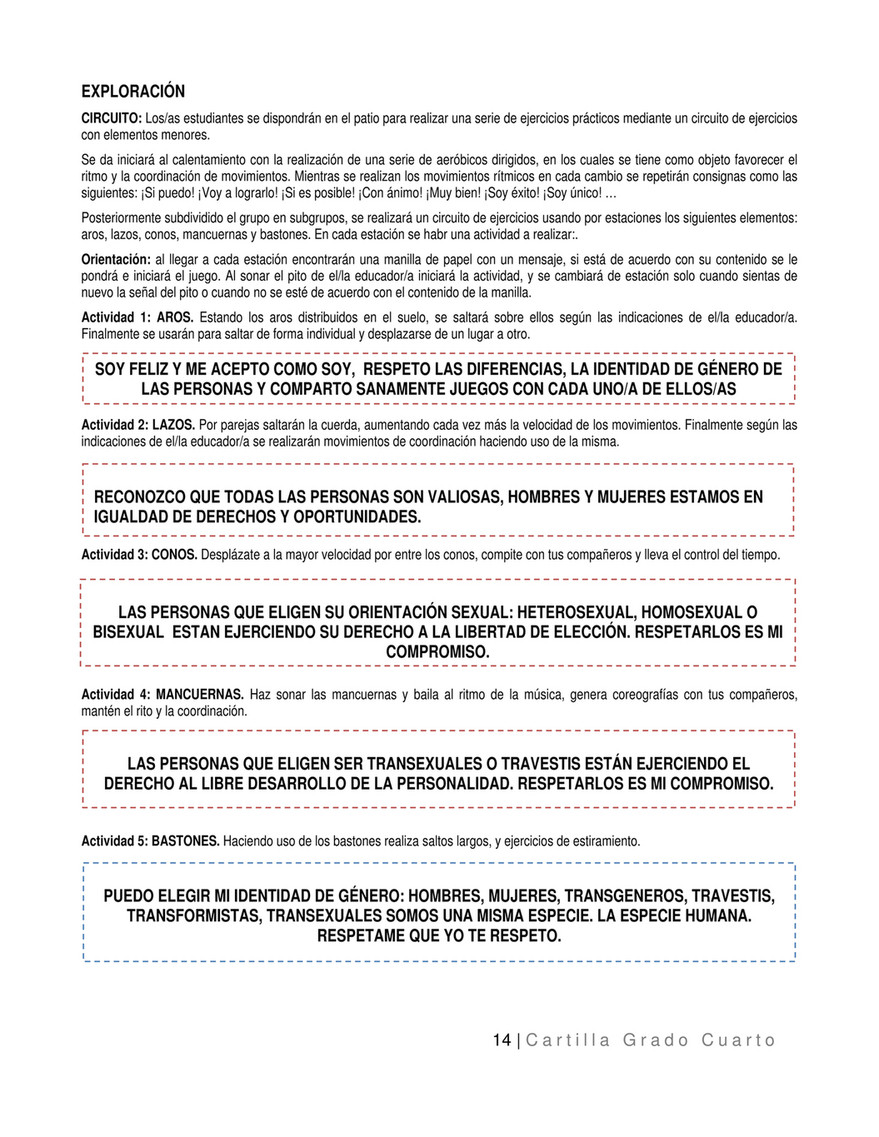 EXPLORACIÓN

CIRCUITO: Los/as estudiantes se dispondrán en el patio para realizar una serie de ejercicios prácticos mediante un circuito de ejercicios con elementos menores.

Se da iniciará al calentamiento con la realización de una serie de aeróbicos dirigidos, en los cuales se tiene como objeto favorecer el ritmo y la coordinación de movimientos. Mientras se realizan los movimientos rítmicos en cada cambio se repetirán consignas como las siguientes: ¡Si puedo! ¡Voy a lograrlo! ¡Si es posible! ¡Con ánimo! ¡Muy bien! ¡Soy éxito! ¡Soy único! …

Posteriormente subdividido el grupo en subgrupos, se realizará un circuito de ejercicios usando por estaciones los siguientes elementos: aros, lazos, conos, mancuernas y bastones. En cada estación se habr una actividad a realizar:.

Orientación: al llegar a cada estación encontrarán una manilla de papel con un mensaje, si está de acuerdo con su contenido se le pondrá e iniciará el juego. Al sonar el pito de el/la educador/a iniciará la actividad, y se cambiará de estación solo cuando sientas de nuevo la señal del pito o cuando no se esté de acuerdo con el contenido de la manilla.

Actividad 1: AROS. Estando los aros distribuidos en el suelo, se saltará sobre ellos según las indicaciones de el/la educador/a. Finalmente se usarán para saltar de forma individual y desplazarse de un lugar a otro.

SOY FELIZ Y ME ACEPTO COMO SOY, RESPETO LAS DIFERENCIAS, LA IDENTIDAD DE GÉNERO DE LAS PERSONAS Y COMPARTO SANAMENTE JUEGOS CON CADA UNO/A DE ELLOS/AS

Actividad 2: LAZOS. Por parejas saltarán la cuerda, aumentando cada vez más la velocidad de los movimientos. Finalmente según las indicaciones de el/la educador/a se realizarán movimientos de coordinación haciendo uso de la misma.

RECONOZCO QUE TODAS LAS PERSONAS SON VALIOSAS, HOMBRES Y MUJERES ESTAMOS EN IGUALDAD DE DERECHOS Y OPORTUNIDADES.

Actividad 3: CONOS. Desplázate a la mayor velocidad por entre los conos, compite con tus compañeros y lleva el control del tiempo.

LAS PERSONAS QUE ELIGEN SU ORIENTACIÓN SEXUAL: HETEROSEXUAL, HOMOSEXUAL O BISEXUAL ESTAN EJERCIENDO SU DERECHO A LA LIBERTAD DE ELECCIÓN. RESPETARLOS ES MI COMPROMISO.

Actividad 4: MANCUERNAS. Haz sonar las mancuernas y baila al ritmo de la música, genera coreografías con tus compañeros, mantén el rito y la coordinación.

LAS PERSONAS QUE ELIGEN SER TRANSEXUALES O TRAVESTIS ESTÁN EJERCIENDO EL DERECHO AL LIBRE DESARROLLO DE LA PERSONALIDAD. RESPETARLOS ES MI COMPROMISO.

Actividad 5: BASTONES. Haciendo uso de los bastones realiza saltos largos, y ejercicios de estiramiento.

PUEDO ELEGIR MI IDENTIDAD DE GÉNERO: HOMBRES, MUJERES, TRANSGENEROS, TRAVESTIS, TRANSFORMISTAS, TRANSEXUALES SOMOS UNA MISMA ESPECIE. LA ESPECIE HUMANA. RESPETAME QUE YO TE RESPETO.

14 | Cartilla Grado Cuarto